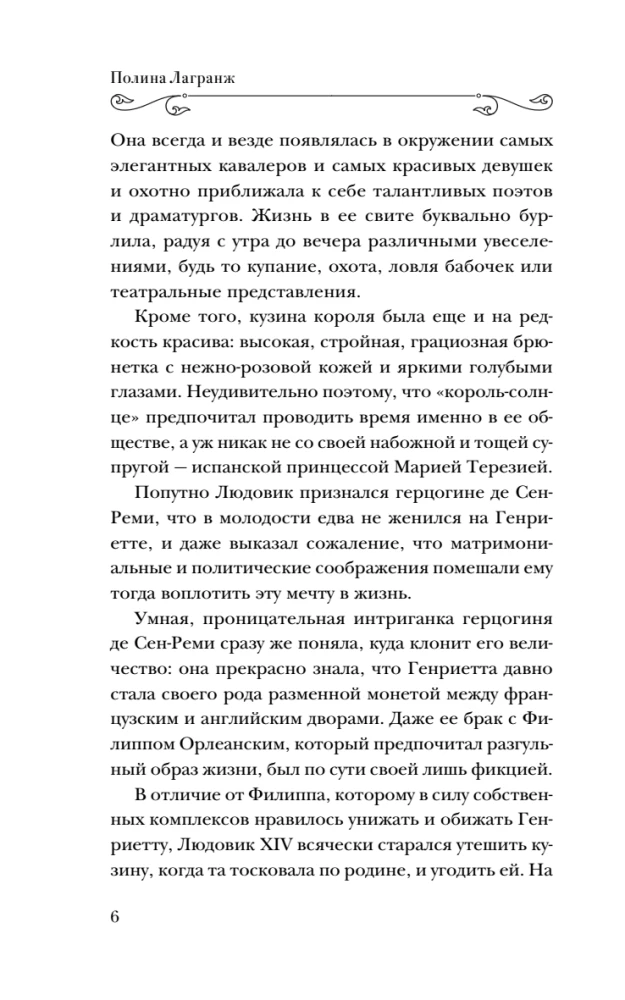 Полина Лагранж

Она всегда и везде появлялась в окружении самых элегантных кавалеров и самых красивых девушек и охотно приближала к себе талантливых поэтов и драматургов. Жизнь в ее свите буквально бурлила, радуя с утра до вечера различными увеселениями, будь то купание, охота, ловля бабочек или театральные представления.

Кроме того, кузина короля была еще и на редкость красива: высокая, стройная, грациозная брюнетка с нежно-розовой кожей и яркими голубыми глазами. Неудивительно поэтому, что «король-солнце» предпочитал проводить время именно в ее обществе, а уж никак не со своей набожной и тощей супругой — испанской принцессой Марией Терезией.

Попутно Людовик признался герцогине де Сен-Реми, что в молодости едва не женился на Генриетте, и даже выказал сожаление, что матримониальные и политические соображения помешали ему тогда воплотить эту мечту в жизнь.

Умная, проницательная интриганка герцогиня де Сен-Реми сразу же поняла, куда клонит его величество: она прекрасно знала, что Генриетта давно стала своего рода разменной монетой между французским и английским дворами. Даже ее брак с Филиппом Орлеанским, который предпочитал разгульный образ жизни, был по сути своей лишь фикцией.

В отличие от Филиппа, которому в силу собственных комплексов нравилось унижать и обижать Генриетту, Людовик XIV всячески старался утешить кузину, когда та тосковала по родине, и угодить ей. На

6